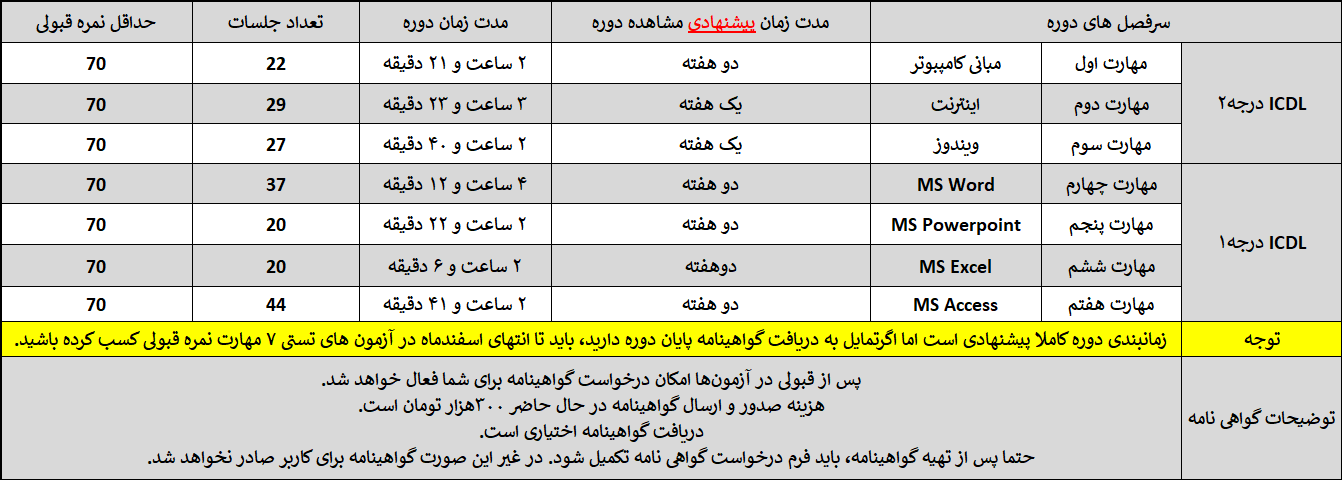 | سرفصل های دوره | | | مدت زمان پیشنهادی مشاهده دوره | مدت زمان دوره | تعداد جلسات | حداقل نمره قبولی |
|---|---|---|---|---|---|---|
| ICDL درجه۲ | مهارت اول | مبانی کامپیوتر | دو هفته | ۲ ساعت و ۲۱ دقیقه | 22 | 70 |
| | مهارت دوم | اینترنت | یک هفته | ۳ ساعت و ۲۳ دقیقه | 29 | 70 |
| | مهارت سوم | ویندوز | یک هفته | ۲ ساعت و ۴۰ دقیقه | 27 | 70 |
| ICDL درجه۱ | مهارت چهارم | MS Word | دو هفته | ۴ ساعت و ۱۲ دقیقه | 37 | 70 |
| | مهارت پنجم | MS Powerpoint | دو هفته | ۲ ساعت و ۲۲ دقیقه | 20 | 70 |
| | مهارت ششم | MS Excel | دوهفته | ۲ ساعت و ۶ دقیقه | 20 | 70 |
| | مهارت هفتم | MS Access | دو هفته | ۲ ساعت و ۴۱ دقیقه | 44 | 70 |
| توجه | زمانبندی دوره کاملا پیشنهادی است اما اگرتمایل به دریافت گواهینامه پایان دوره دارید، باید تا انتهای اسفندماه در آزمون های تستی ۷ مهارت نمره قبولی کسب کرده باشید. | | | | | |
| توضیحات گواهی نامه | پس از قبولی در آزمون‌ها امکان درخواست گواهینامه برای شما فعال خواهد شد. هزینه صدور و ارسال گواهینامه در حال حاضر ۳۰۰هزار تومان است. دریافت گواهینامه اختیاری است. حتما پس از تهیه گواهینامه، باید فرم درخواست گواهی نامه تکمیل شود. در غیر این صورت گواهینامه برای کاربر صادر نخواهد شد. | | | | | |